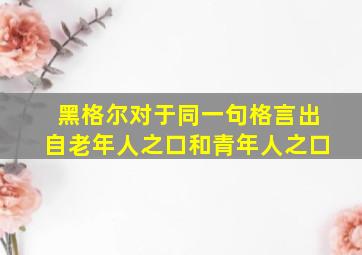 黑格尔对于同一句格言出自老年人之口和青年人之口